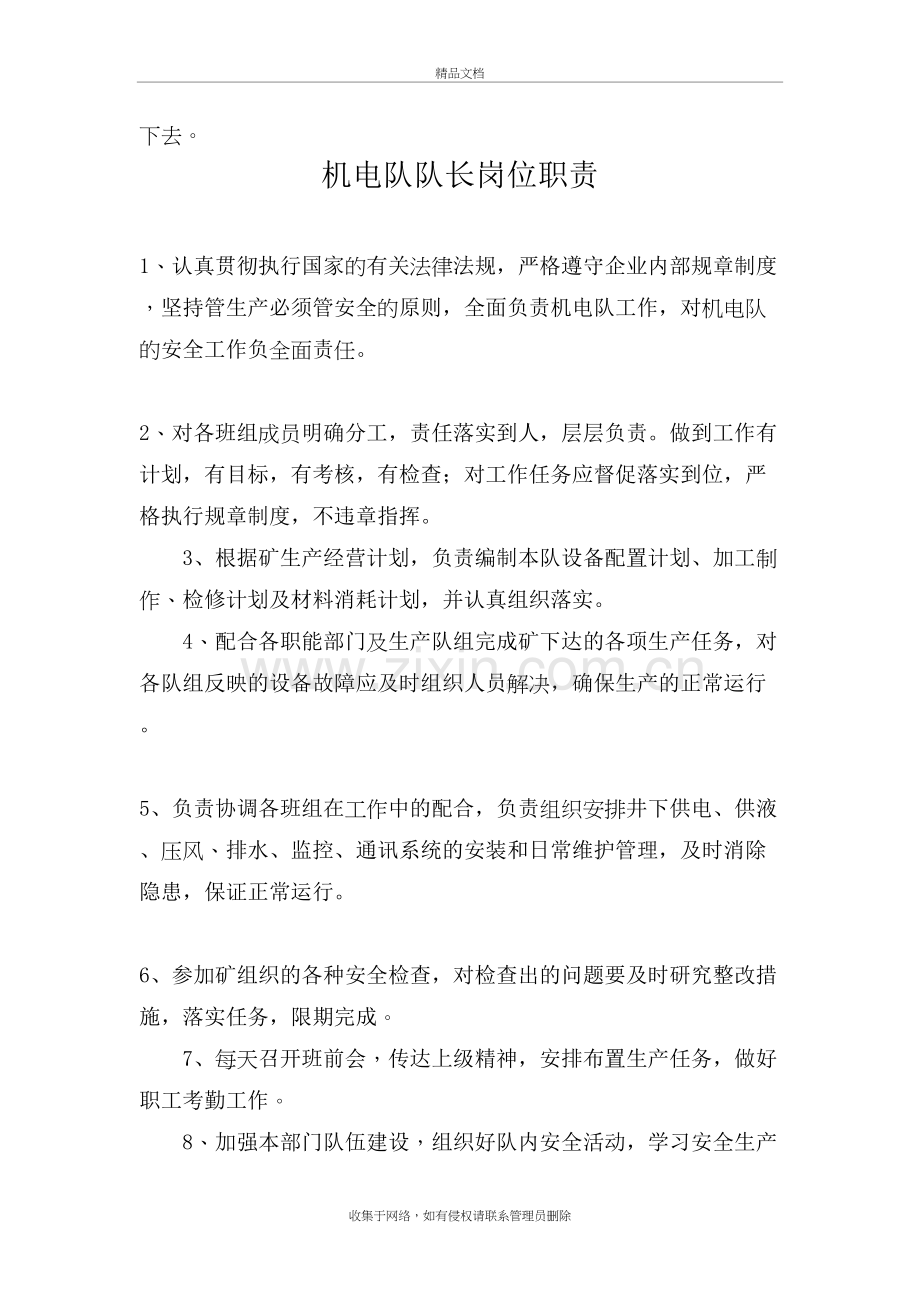 精品文档

下去。

机电队队长岗位职责

1、认真贯彻执行国家的有关法律法规，严格遵守企业内部规章制度，坚持管生产必须管安全的原则，全面负责机电队工作，对机电队的安全工作负全面责任。

2、对各班组成员明确分工，责任落实到人，层层负责。做到工作有计划，有目标，有考核，有检查；对工作任务应督促落实到位，严格执行规章制度，不违章指挥。

3、根据矿生产经营计划，负责编制本队设备配置计划、加工制作、检修计划及材料消耗计划，并认真组织落实。

4、配合各职能部门及生产队组完成矿下达的各项生产任务，对各队组反映的设备故障应及时组织人员解决，确保生产的正常运行。

5、负责协调各班组在工作中的配合，负责组织安排井下供电、供液、压风、排水、监控、通讯系统的安装和日常维护管理，及时消除隐患，保证正常运行。

6、参加矿组织的各种安全检查，对检查出的问题要及时研究整改措施，落实任务，限期完成。

7、每天召开班前会，传达上级精神，安排布置生产任务，做好职工考勤工作。

8、加强本部门队伍建设，组织好队内安全活动，学习安全生产

收集于网络，如有侵权请联系管理员删除

www.zixin.com.cn